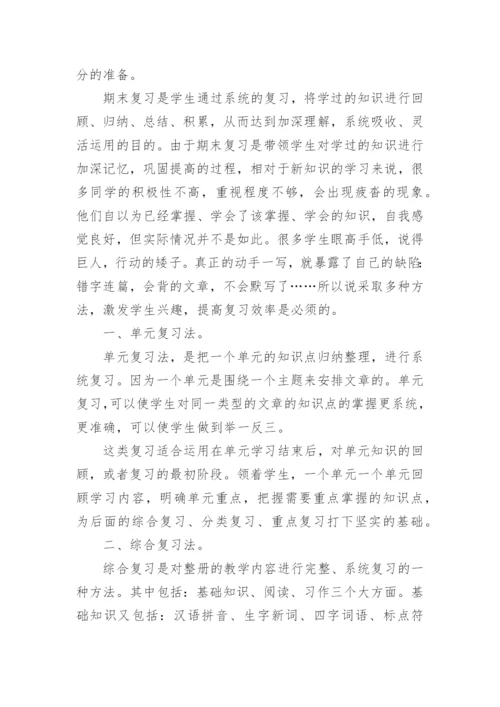 分的准备。

期末复习是学生通过系统的复习，将学过的知识进行回顾、归纳、总结、积累，从而达到加深理解，系统吸收、灵活运用的目的。由于期末复习是带领学生对学过的知识进行加深记忆，巩固提高的过程，相对于新知识的学习来说，很多同学的积极性不高，重视程度不够，会出现疲沓的现象。他们自以为已经掌握、学会了该掌握、学会的知识，自我感觉良好，但实际情况并不是如此。很多学生眼高手低，说得巨人，行动的矮子。真正的动手一写，就暴露了自己的缺陷：错字连篇，会背的文章，不会默写了……所以说采取多种方法，激发学生兴趣，提高复习效率是必须的。

一、单元复习法。

单元复习法，是把一个单元的知识点归纳整理，进行系统复习。因为一个单元是围绕一个主题来安排文章的。单元复习，可以使学生对同一类型的文章的知识点的掌握更系统，更准确，可以使学生做到举一反三。

这类复习适合运用在单元学习结束后，对单元知识的回顾，或者复习的最初阶段。领着学生，一个单元一个单元回顾学习内容，明确单元重点，把握需要重点掌握的知识点，为后面的综合复习、分类复习、重点复习打下坚实的基础。

二、综合复习法。

综合复习是对整册的教学内容进行完整、系统复习的一种方法。其中包括：基础知识、阅读、习作三个大方面。基础知识又包括：汉语拼音、生字新词、四字词语、标点符